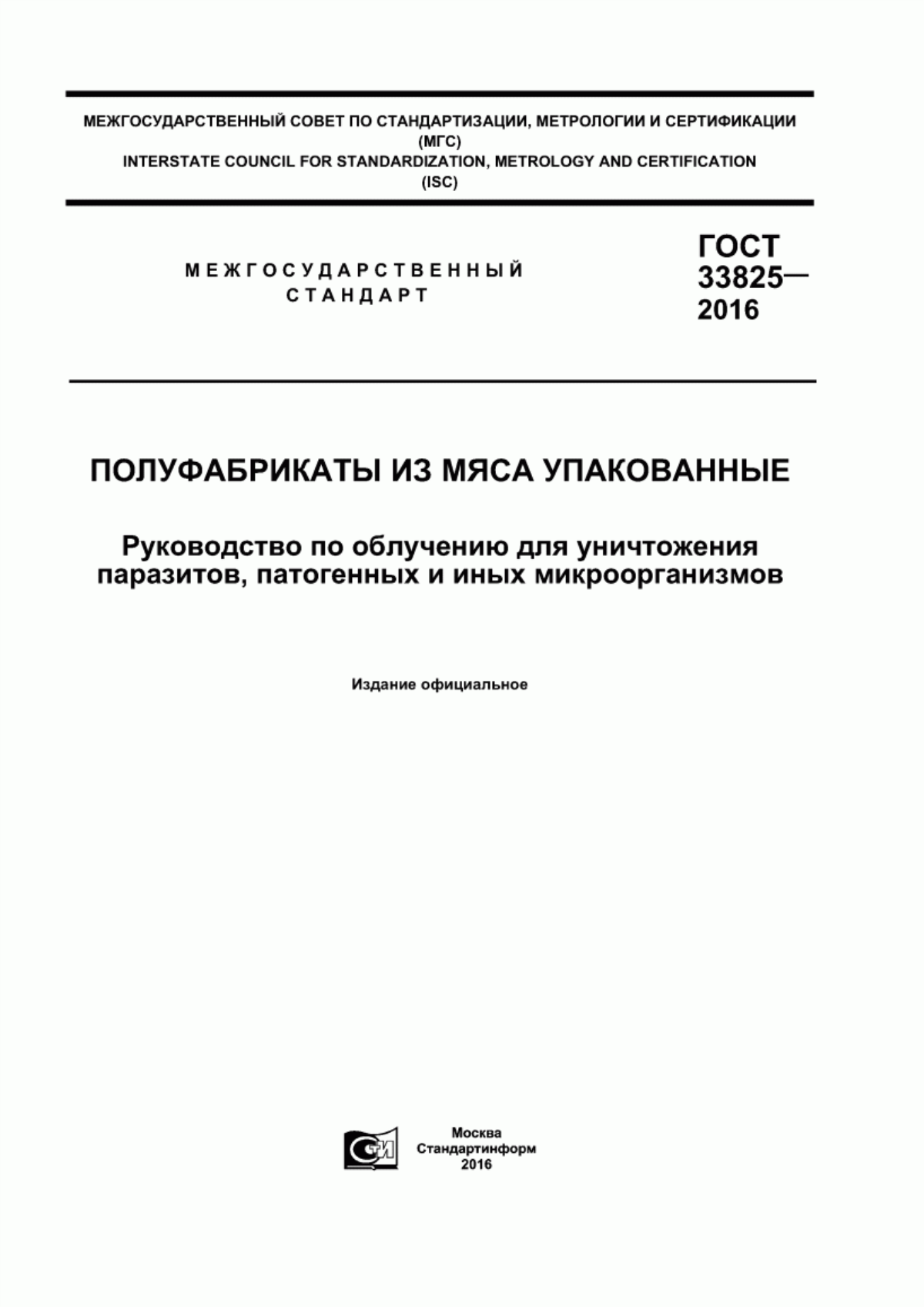 МЕЖГОСУДАРСТВЕННЫЙ СОВЕТ ПО СТАНДАРТИЗАЦИИ, МЕТРОЛОГИИ И СЕРТИФИКАЦИИ
(МГС)
INTERSTATE COUNCIL FOR STANDARDIZATION, METROLOGY AND CERTIFICATION
(ISC)

МЕЖГОСУДАРСТВЕННЫЙ
СТАНДАРТ

ГОСТ
33825—
2016

ПОЛУФАБРИКАТЫ ИЗ МЯСА УПАКОВАННЫЕ

Руководство по облучению для уничтожения паразитов, патогенных и иных микроорганизмов

Издание официальное

СТИ

Москва
Стандартинформ
2016